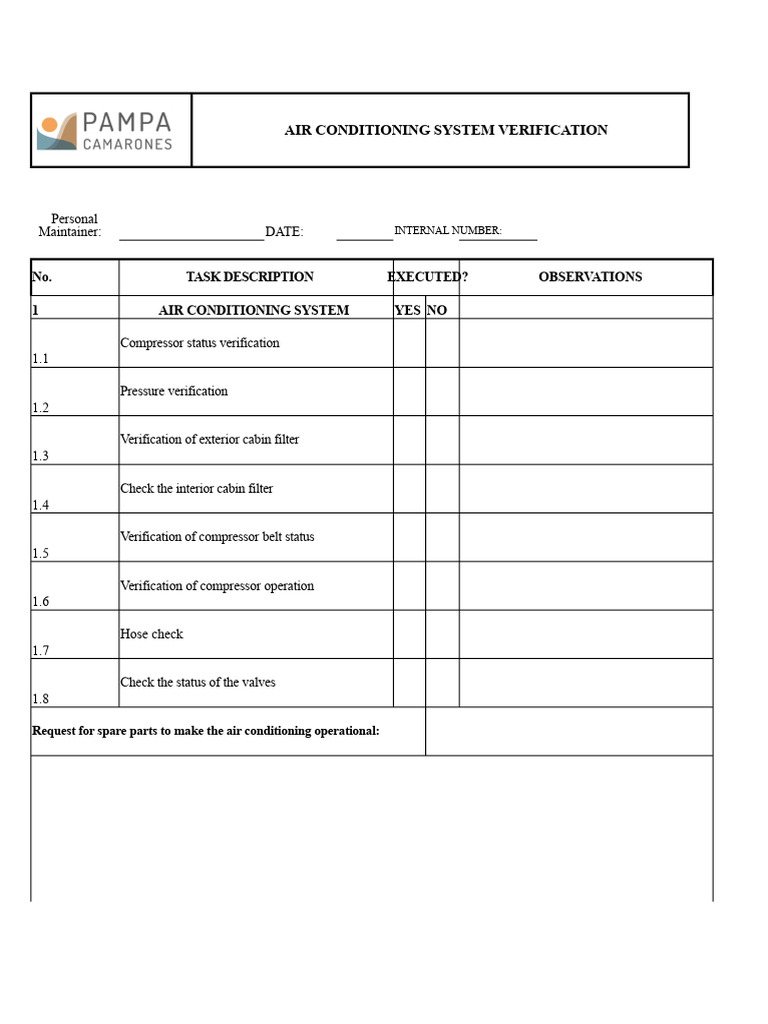 PAMPA
CAMARONES

AIR CONDITIONING SYSTEM VERIFICATION

Personal Maintainer: ____ DATE: ____ INTERNAL NUMBER: ____

| No. | TASK DESCRIPTION | EXECUTED? | | OBSERVATIONS |
|---|---|---|---|---|
| 1 | AIR CONDITIONING SYSTEM | YES | NO | |
| 1.1 | Compressor status verification | | | |
| 1.2 | Pressure verification | | | |
| 1.3 | Verification of exterior cabin filter | | | |
| 1.4 | Check the interior cabin filter | | | |
| 1.5 | Verification of compressor belt status | | | |
| 1.6 | Verification of compressor operation | | | |
| 1.7 | Hose check | | | |
| 1.8 | Check the status of the valves | | | |
| Request for spare parts to make the air conditioning operational: | | | | |